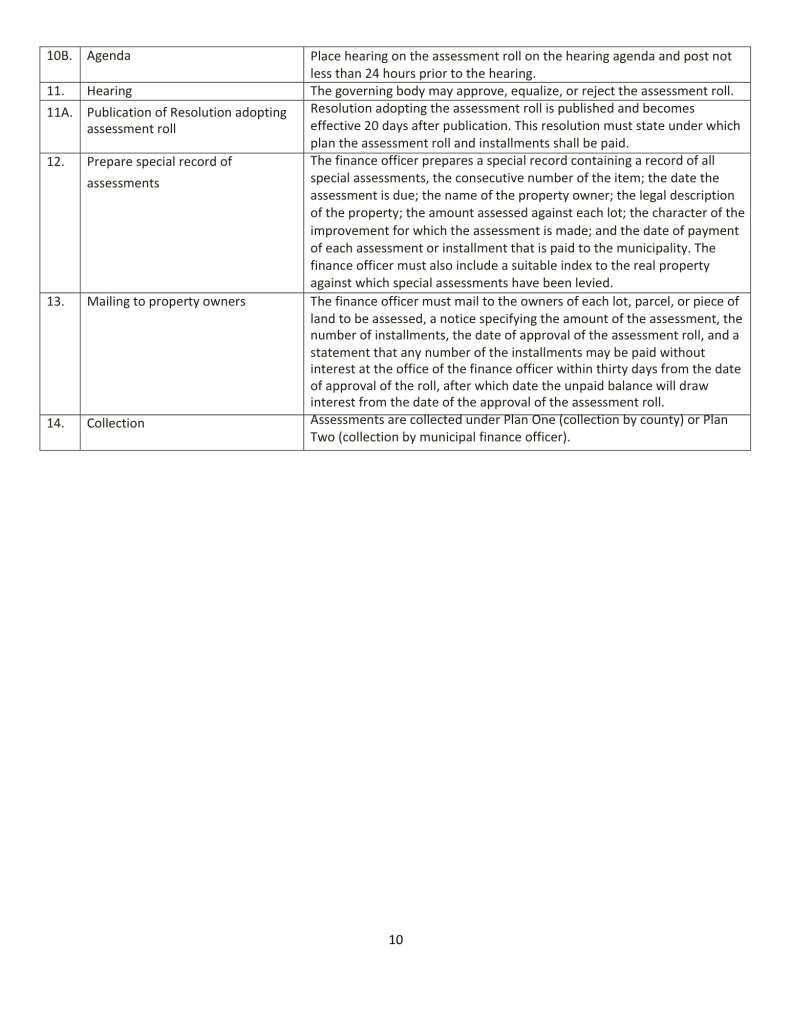 | 10B. | Agenda | Place hearing on the assessment roll on the hearing agenda and post not less than 24 hours prior to the hearing. |
|---|---|---|
| 11. | Hearing | The governing body may approve, equalize, or reject the assessment roll. |
| 11A. | Publication of Resolution adopting assessment roll | Resolution adopting the assessment roll is published and becomes effective 20 days after publication. This resolution must state under which plan the assessment roll and installments shall be paid. |
| 12. | Prepare special record of assessments | The finance officer prepares a special record containing a record of all special assessments, the consecutive number of the item; the date the assessment is due; the name of the property owner; the legal description of the property; the amount assessed against each lot; the character of the improvement for which the assessment is made; and the date of payment of each assessment or installment that is paid to the municipality. The finance officer must also include a suitable index to the real property against which special assessments have been levied. |
| 13. | Mailing to property owners | The finance officer must mail to the owners of each lot, parcel, or piece of land to be assessed, a notice specifying the amount of the assessment, the number of installments, the date of approval of the assessment roll, and a statement that any number of the installments may be paid without interest at the office of the finance officer within thirty days from the date of approval of the roll, after which date the unpaid balance will draw interest from the date of the approval of the assessment roll. |
| 14. | Collection | Assessments are collected under Plan One (collection by county) or Plan Two (collection by municipal finance officer). |

10